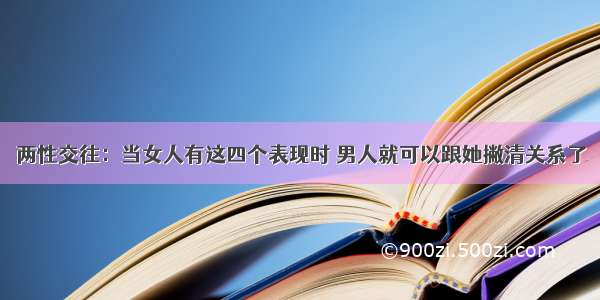 两性交往：当女人有这四个表现时 男人就可以跟她撇清关系了

©900zi.500zi.com